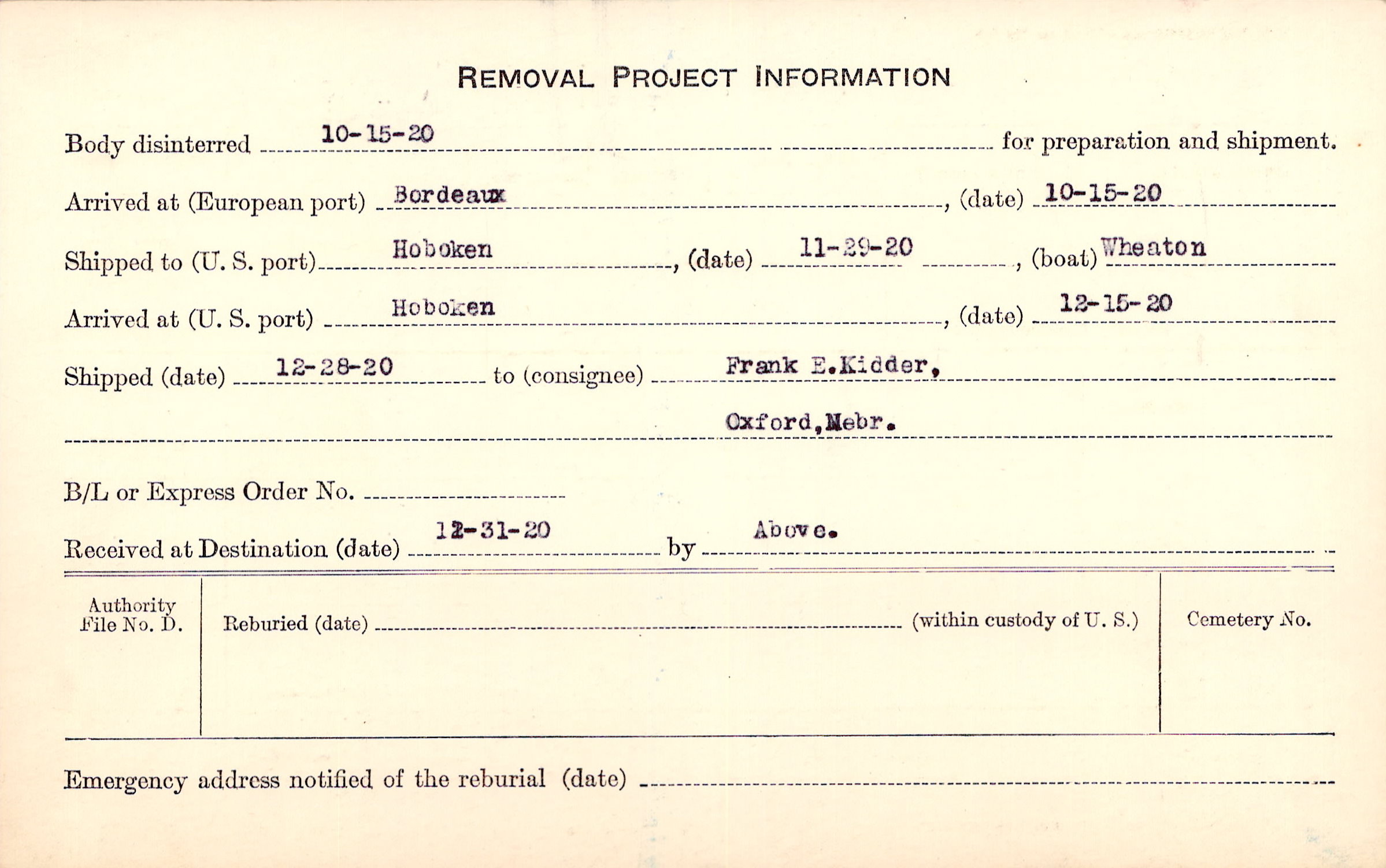 REMOVAL PROJECT INFORMATION

Body disinterred 10-15-20 for preparation and shipment.

Arrived at (European port) Bordeaux, (date) 10-15-20

Shipped to (U. S. port) Hoboken, (date) 11-29-20, (boat) Wheaton

Arrived at (U. S. port) Hoboken, (date) 12-15-20

Shipped (date) 12-28-20 to (consignee) Frank E.Kidder,

Oxford,Nebr.

B/L or Express Order No.

Received at Destination (date) 12-31-20 by Above.

Authority File No. D.

Reburied (date) (within custody of U. S.)

Cemetery No.

Emergency address notified of the reburial (date)